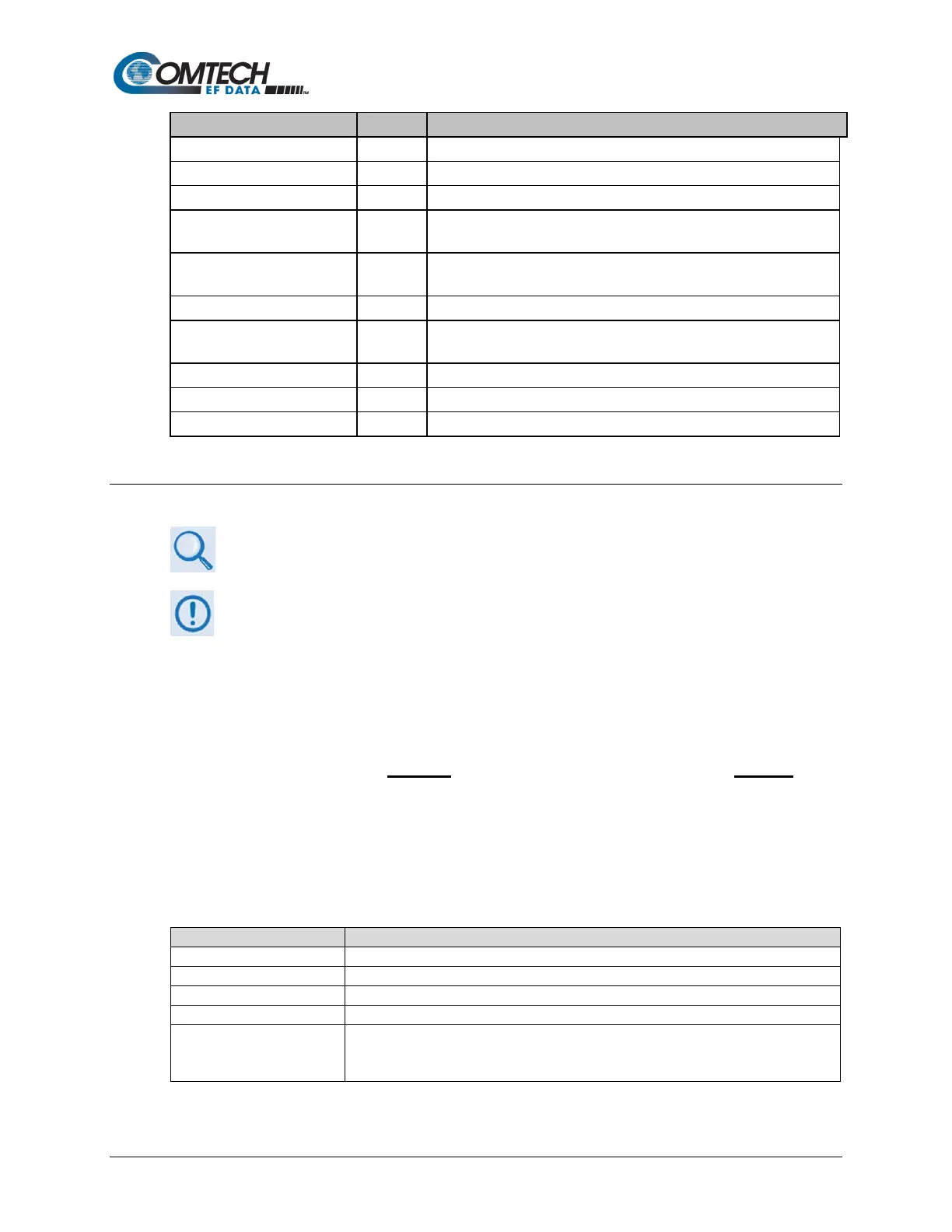 COMTECH
EF DATA